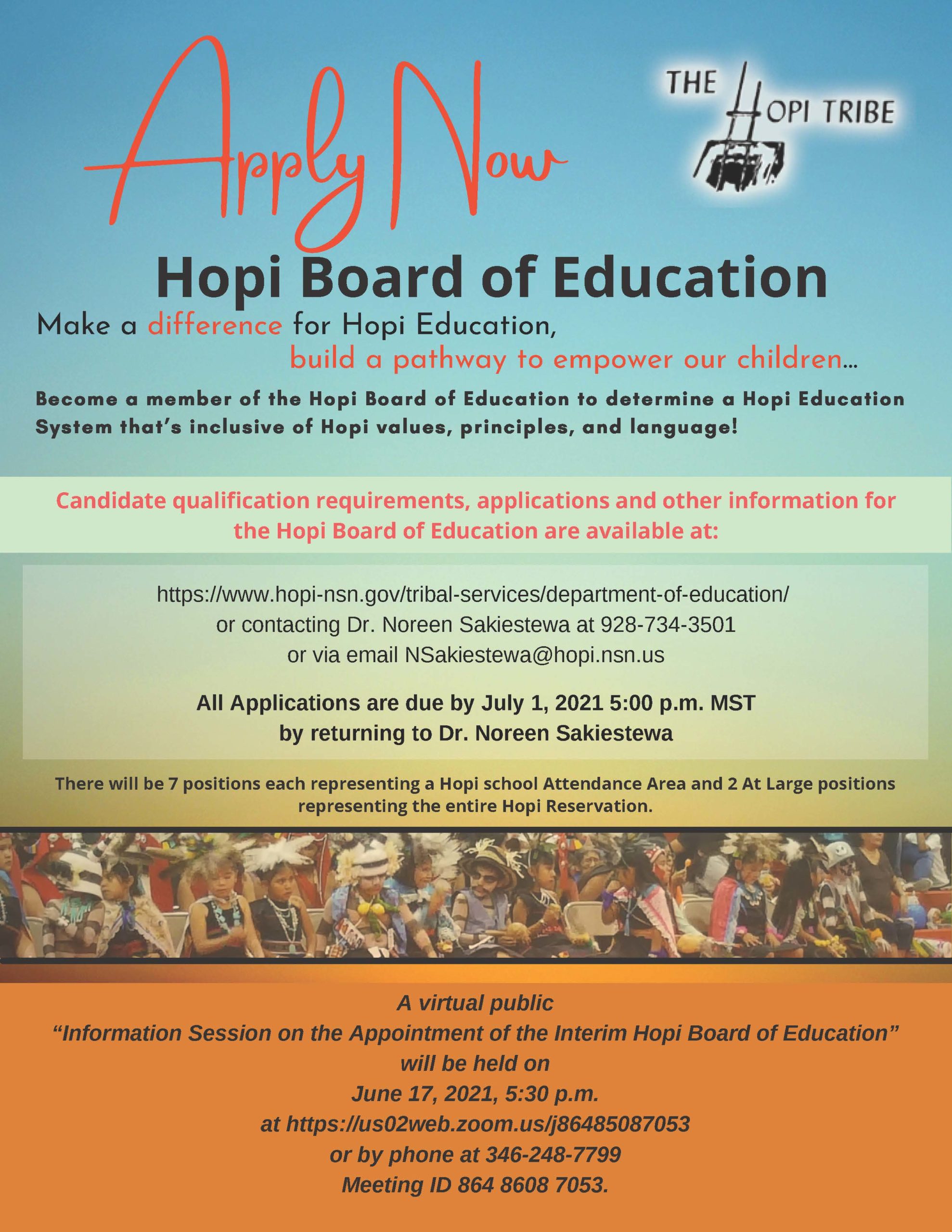 Apply Now

THE HOPI TRIBE

Hopi Board of Education

Make a difference for Hopi Education,
build a pathway to empower our children...

Become a member of the Hopi Board of Education to determine a Hopi Education System that's inclusive of Hopi values, principles, and language!

Candidate qualification requirements, applications and other information for the Hopi Board of Education are available at:

https://www.hopi-nsn.gov/tribal-services/department-of-education/
or contacting Dr. Noreen Sakiestewa at 928-734-3501
or via email NSakiestewa@hopi.nsn.us

All Applications are due by July 1, 2021 5:00 p.m. MST
by returning to Dr. Noreen Sakiestewa

There will be 7 positions each representing a Hopi school Attendance Area and 2 At Large positions representing the entire Hopi Reservation.

A virtual public
"Information Session on the Appointment of the Interim Hopi Board of Education"
will be held on
June 17, 2021, 5:30 p.m.
at https://us02web.zoom.us/j86485087053
or by phone at 346-248-7799
Meeting ID 864 8608 7053.